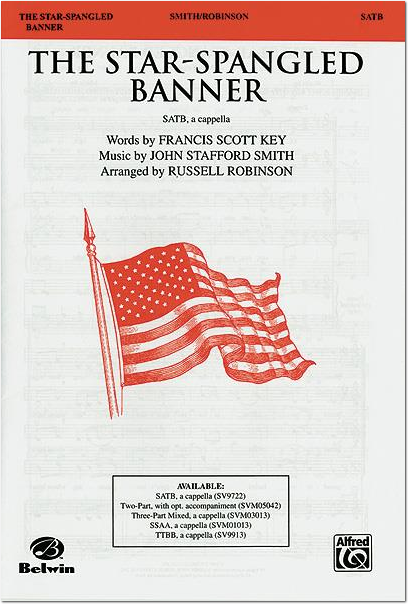 THE STAR-SPANGLED BANNER SMITH/ROBINSON SATB

THE STAR-SPANGLED BANNER

SATB, a cappella

Words by FRANCIS SCOTT KEY
Music by JOHN STAFFORD SMITH
Arranged by RUSSELL ROBINSON

AVAILABLE:
SATB, a cappella (SV9722)
Two-Part, with opt. accompaniment (SVM05042)
Three-Part Mixed, a cappella (SVM03013)
SSAA, a cappella (SVM01013)
TTBB, a cappella (SV9913)

Belwin

Alfred